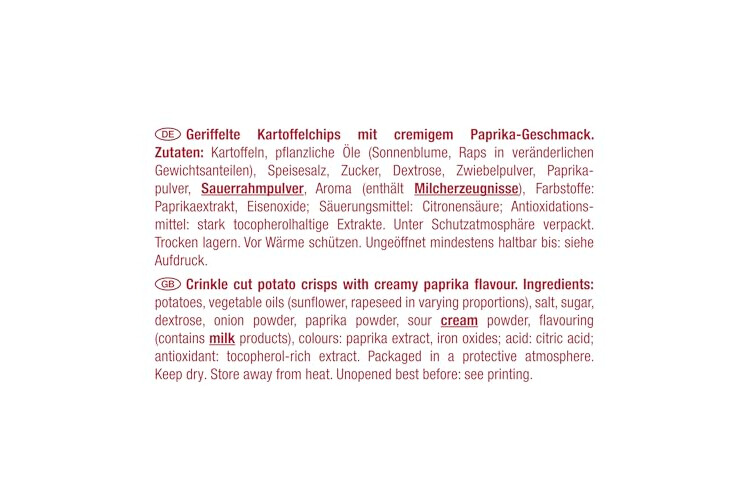 DE Geriffelte Kartoffelchips mit cremigem Paprika-Geschmack. Zutaten: Kartoffeln, pflanzliche Öle (Sonnenblume, Raps in veränderlichen Gewichtsanteilen), Speisesalz, Zucker, Dextrose, Zwiebelpulver, Paprikapulver, Sauerrahmpulver, Aroma (enthält Milcherzeugnisse), Farbstoffe: Paprikaextrakt, Eisenoxide; Säuerungsmittel: Citronensäure; Antioxidationsmittel: stark tocopherolhaltige Extrakte. Unter Schutzatmosphäre verpackt. Trocken lagern. Vor Wärme schützen. Ungeöffnet mindestens haltbar bis: siehe Aufdruck.

GB Crinkle cut potato crisps with creamy paprika flavour. Ingredients: potatoes, vegetable oils (sunflower, rapeseed in varying proportions), salt, sugar, dextrose, onion powder, paprika powder, sour cream powder, flavouring (contains milk products), colours: paprika extract, iron oxides; acid: citric acid; antioxidant: tocopherol-rich extract. Packaged in a protective atmosphere. Keep dry. Store away from heat. Unopened best before: see printing.